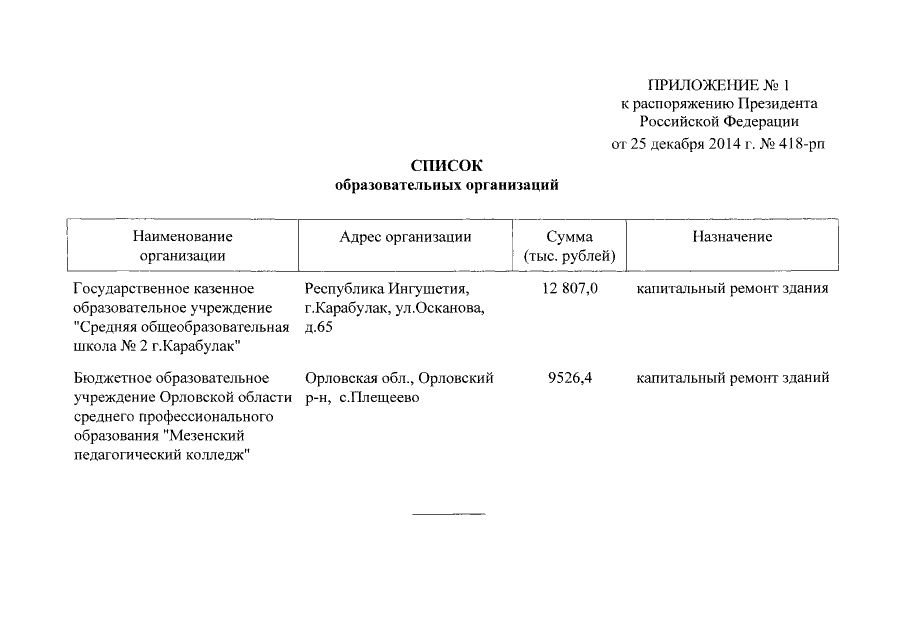 ПРИЛОЖЕНИЕ № 1
к распоряжению Президента
Российской Федерации
от 25 декабря 2014 г. № 418-рп

СПИСОК
образовательных организаций

| Наименование организации | Адрес организации | Сумма (тыс. рублей) | Назначение |
|---|---|---|---|
| Государственное казенное образовательное учреждение "Средняя общеобразовательная школа № 2 г.Карабулак" | Республика Ингушетия, г.Карабулак, ул.Осканова, д.65 | 12 807,0 | капитальный ремонт здания |
| Бюджетное образовательное учреждение Орловской области среднего профессионального образования "Мезенский педагогический колледж" | Орловская обл., Орловский р-н, с.Плещеево | 9526,4 | капитальный ремонт зданий |